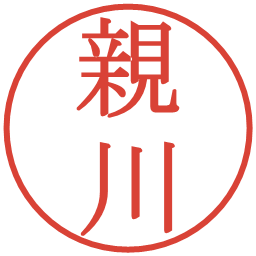 親川